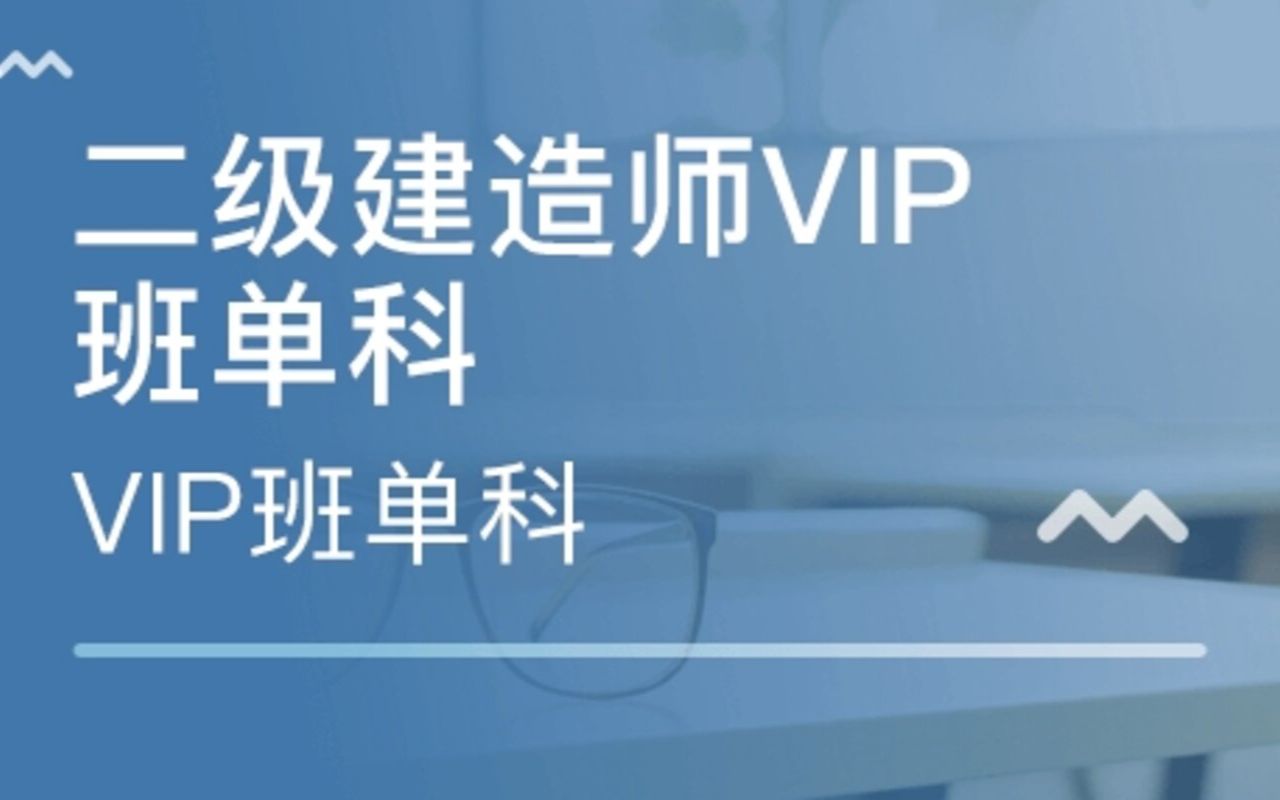 二级建造师VIP班单科

VIP班单科